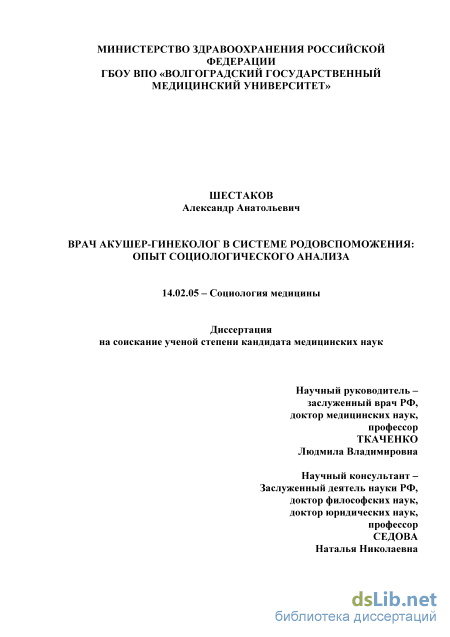 МИНИСТЕРСТВО ЗДРАВООХРАНЕНИЯ РОССИЙСКОЙ ФЕДЕРАЦИИ
ГБОУ ВПО «ВОЛГОГРАДСКИЙ ГОСУДАРСТВЕННЫЙ МЕДИЦИНСКИЙ УНИВЕРСИТЕТ»

ШЕСТАКОВ
Александр Анатольевич

ВРАЧ АКУШЕР-ГИНЕКОЛОГ В СИСТЕМЕ РОДОВСПОМОЖЕНИЯ: ОПЫТ СОЦИОЛОГИЧЕСКОГО АНАЛИЗА

14.02.05 – Социология медицины

Диссертация
на соискание ученой степени кандидата медицинских наук

Научный руководитель – заслуженный врач РФ, доктор медицинских наук, профессор
ТКАЧЕНКО
Людмила Владимировна

Научный консультант – Заслуженный деятель науки РФ, доктор философских наук, доктор юридических наук, профессор
СЕДОВА
Наталья Николаевна

dsLib.net
библиотека диссертаций